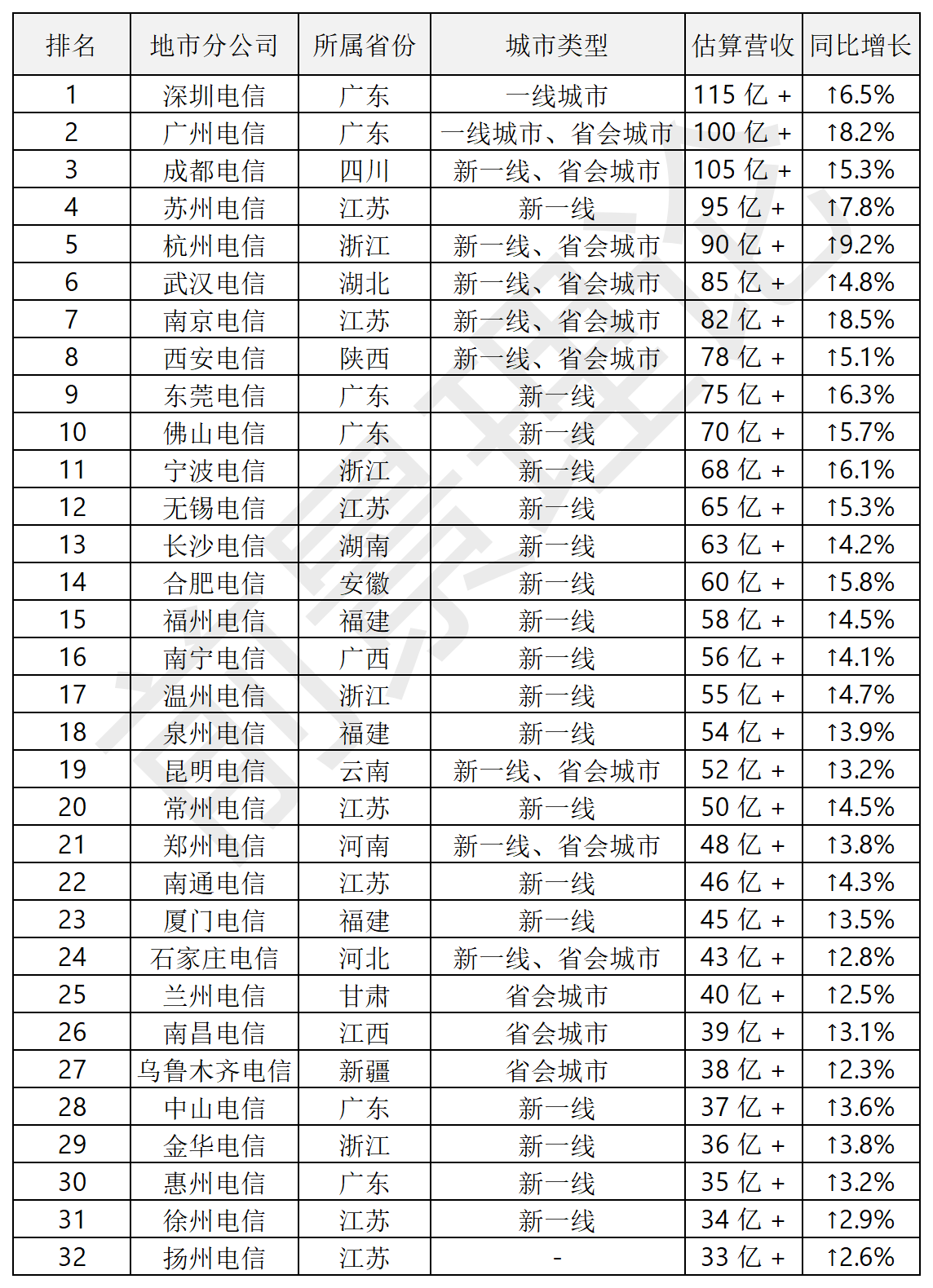 | 排名 | 地市分公司 | 所属省份 | 城市类型 | 估算营收 | 同比增长 |
|---|---|---|---|---|---|
| 1 | 深圳电信 | 广东 | 一线城市 | 115 亿 + | ↑6.5% |
| 2 | 广州电信 | 广东 | 一线城市、省会城市 | 100 亿 + | ↑8.2% |
| 3 | 成都电信 | 四川 | 新一线、省会城市 | 105 亿 + | ↑5.3% |
| 4 | 苏州电信 | 江苏 | 新一线 | 95 亿 + | ↑7.8% |
| 5 | 杭州电信 | 浙江 | 新一线、省会城市 | 90 亿 + | ↑9.2% |
| 6 | 武汉电信 | 湖北 | 新一线、省会城市 | 85 亿 + | ↑4.8% |
| 7 | 南京电信 | 江苏 | 新一线、省会城市 | 82 亿 + | ↑8.5% |
| 8 | 西安电信 | 陕西 | 新一线、省会城市 | 78 亿 + | ↑5.1% |
| 9 | 东莞电信 | 广东 | 新一线 | 75 亿 + | ↑6.3% |
| 10 | 佛山电信 | 广东 | 新一线 | 70 亿 + | ↑5.7% |
| 11 | 宁波电信 | 浙江 | 新一线 | 68 亿 + | ↑6.1% |
| 12 | 无锡电信 | 江苏 | 新一线 | 65 亿 + | ↑5.3% |
| 13 | 长沙电信 | 湖南 | 新一线 | 63 亿 + | ↑4.2% |
| 14 | 合肥电信 | 安徽 | 新一线 | 60 亿 + | ↑5.8% |
| 15 | 福州电信 | 福建 | 新一线 | 58 亿 + | ↑4.5% |
| 16 | 南宁电信 | 广西 | 新一线 | 56 亿 + | ↑4.1% |
| 17 | 温州电信 | 浙江 | 新一线 | 55 亿 + | ↑4.7% |
| 18 | 泉州电信 | 福建 | 新一线 | 54 亿 + | ↑3.9% |
| 19 | 昆明电信 | 云南 | 新一线、省会城市 | 52 亿 + | ↑3.2% |
| 20 | 常州电信 | 江苏 | 新一线 | 50 亿 + | ↑4.5% |
| 21 | 郑州电信 | 河南 | 新一线、省会城市 | 48 亿 + | ↑3.8% |
| 22 | 南通电信 | 江苏 | 新一线 | 46 亿 + | ↑4.3% |
| 23 | 厦门电信 | 福建 | 新一线 | 45 亿 + | ↑3.5% |
| 24 | 石家庄电信 | 河北 | 新一线、省会城市 | 43 亿 + | ↑2.8% |
| 25 | 兰州电信 | 甘肃 | 省会城市 | 40 亿 + | ↑2.5% |
| 26 | 南昌电信 | 江西 | 省会城市 | 39 亿 + | ↑3.1% |
| 27 | 乌鲁木齐电信 | 新疆 | 省会城市 | 38 亿 + | ↑2.3% |
| 28 | 中山电信 | 广东 | 新一线 | 37 亿 + | ↑3.6% |
| 29 | 金华电信 | 浙江 | 新一线 | 36 亿 + | ↑3.8% |
| 30 | 惠州电信 | 广东 | 新一线 | 35 亿 + | ↑3.2% |
| 31 | 徐州电信 | 江苏 | 新一线 | 34 亿 + | ↑2.9% |
| 32 | 扬州电信 | 江苏 | - | 33 亿 + | ↑2.6% |